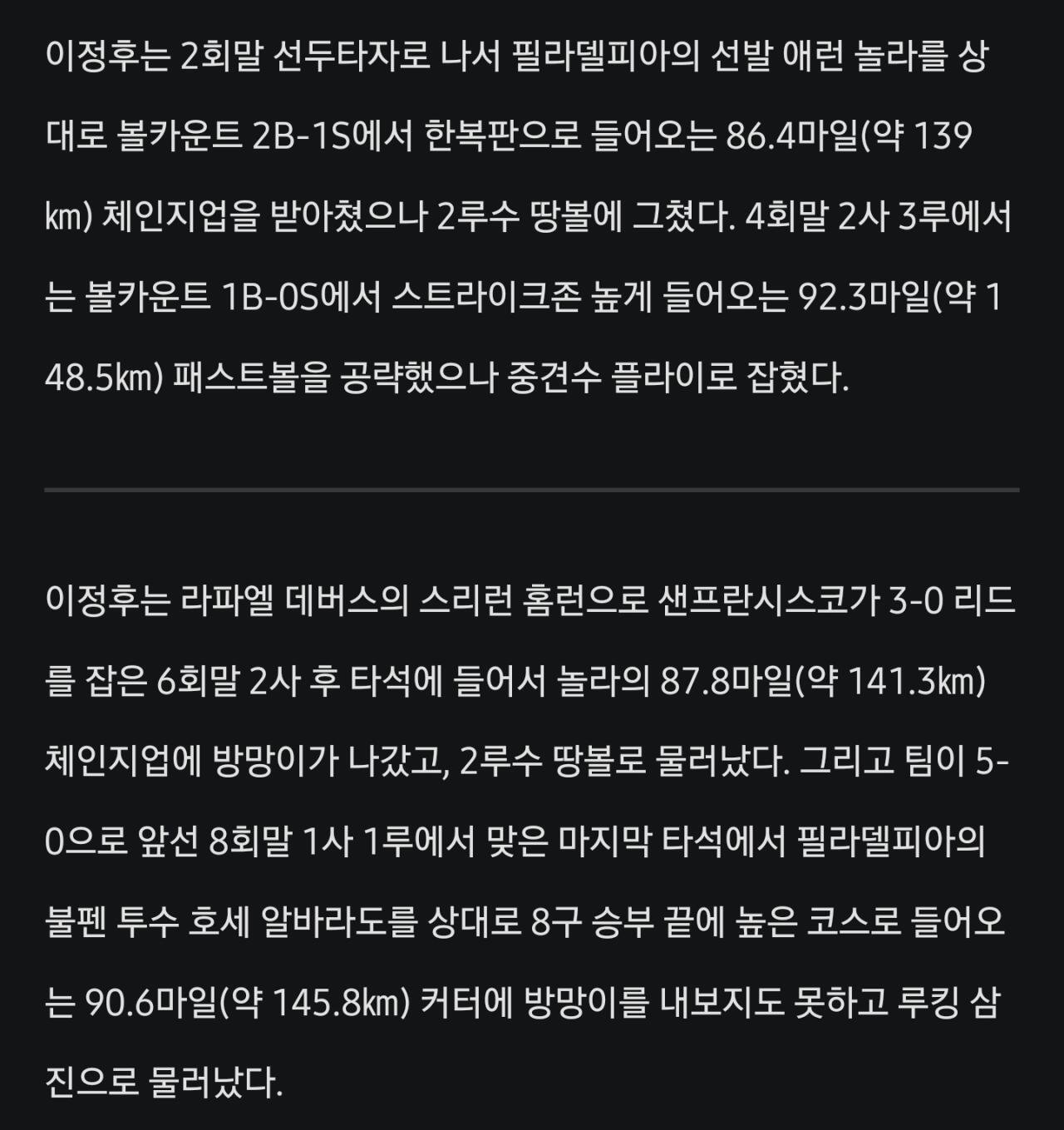 이정후는 2회말 선두타자로 나서 필라델피아의 선발 애런 놀라를 상대로 볼카운트 2B-1S에서 한복판으로 들어오는 86.4마일(약 139㎞) 체인지업을 받아쳤으나 2루수 땅볼에 그쳤다. 4회말 2사 3루에서는 볼카운트 1B-0S에서 스트라이크존 높게 들어오는 92.3마일(약 148.5㎞) 패스트볼을 공략했으나 중견수 플라이로 잡혔다.

이정후는 라파엘 데버스의 스리런 홈런으로 샌프란시스코가 3-0 리드를 잡은 6회말 2사 후 타석에 들어서 놀라의 87.8마일(약 141.3㎞) 체인지업에 방망이가 나갔고, 2루수 땅볼로 물러났다. 그리고 팀이 5-0으로 앞선 8회말 1사 1루에서 맞은 마지막 타석에서 필라델피아의 불펜 투수 호세 알바라도를 상대로 8구 승부 끝에 높은 코스로 들어오는 90.6마일(약 145.8㎞) 커터에 방망이를 내보지도 못하고 루킹 삼진으로 물러났다.